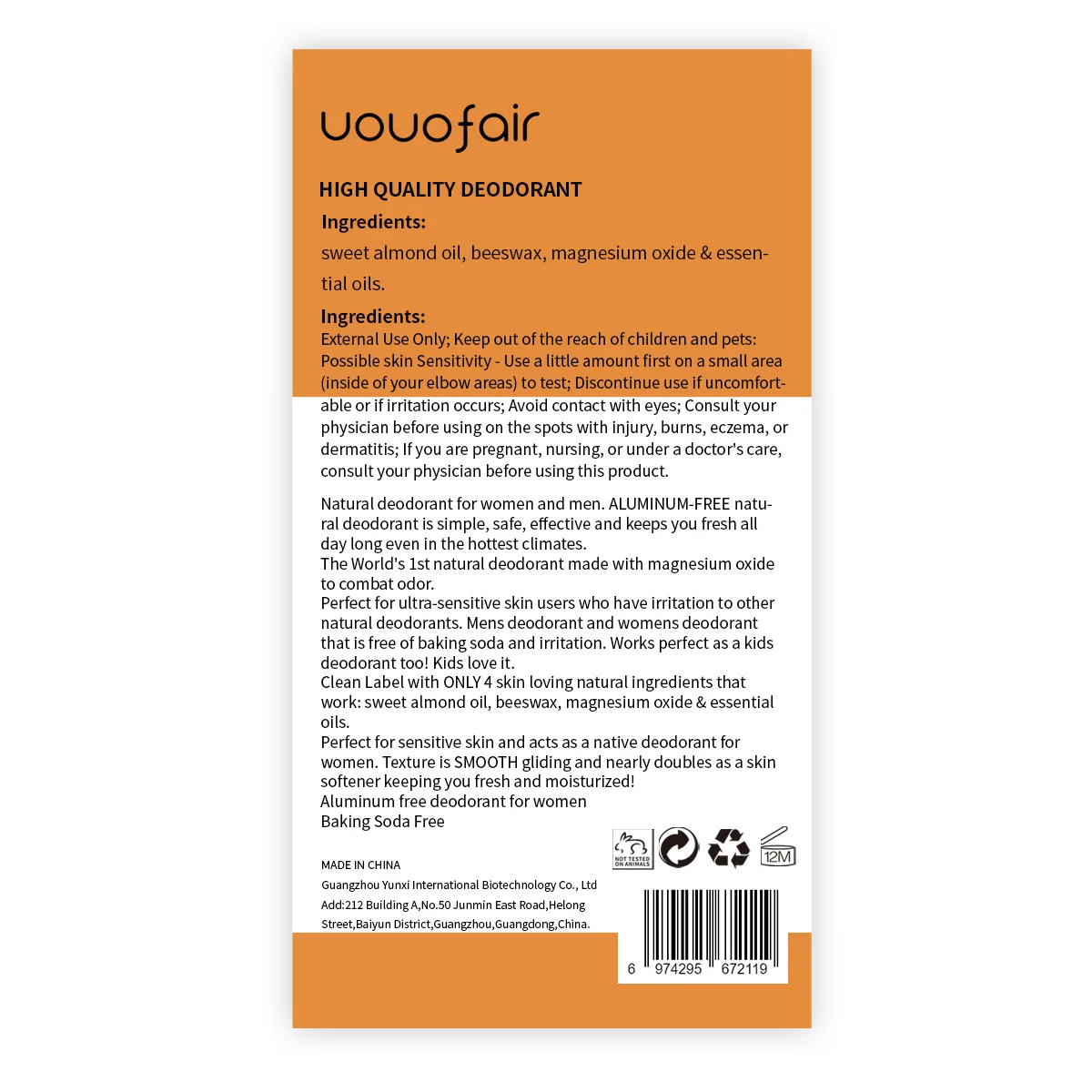 uouofair

HIGH QUALITY DEODORANT

Ingredients:

sweet almond oil, beeswax, magnesium oxide & essential oils.

Ingredients:

External Use Only; Keep out of the reach of children and pets: Possible skin Sensitivity - Use a little amount first on a small area (inside of your elbow areas) to test; Discontinue use if uncomfortable or if irritation occurs; Avoid contact with eyes; Consult your physician before using on the spots with injury, burns, eczema, or dermatitis; If you are pregnant, nursing, or under a doctor's care, consult your physician before using this product.

Natural deodorant for women and men. ALUMINUM-FREE natural deodorant is simple, safe, effective and keeps you fresh all day long even in the hottest climates.
The World's 1st natural deodorant made with magnesium oxide to combat odor.
Perfect for ultra-sensitive skin users who have irritation to other natural deodorants. Mens deodorant and womens deodorant that is free of baking soda and irritation. Works perfect as a kids deodorant too! Kids love it.
Clean Label with ONLY 4 skin loving natural ingredients that work: sweet almond oil, beeswax, magnesium oxide & essential oils.
Perfect for sensitive skin and acts as a native deodorant for women. Texture is SMOOTH gliding and nearly doubles as a skin softener keeping you fresh and moisturized!
Aluminum free deodorant for women
Baking Soda Free

NOT TESTED ON ANIMALS

12M

MADE IN CHINA
Guangzhou Yunxi International Biotechnology Co., Ltd
Add:212 Building A,No.50 Junmin East Road,Helong Street,Baiyun District,Guangzhou,Guangdong,China.

6 974295 672119